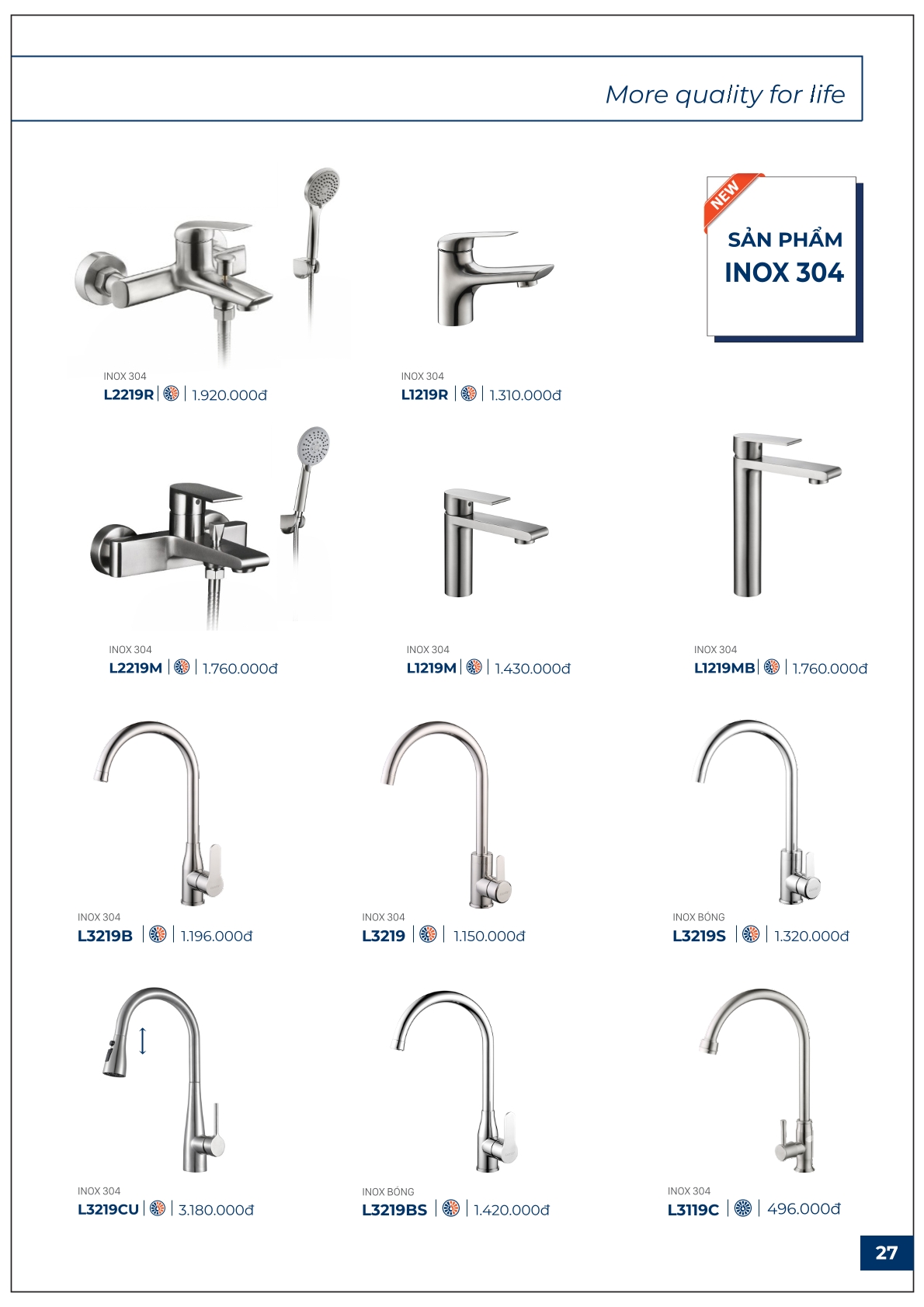 More quality for life

INOX 304
L2219R | 1.920.000đ

INOX 304
L1219R | 1.310.000đ

NEW
SẢN PHẨM
INOX 304

INOX 304
L2219M | 1.760.000đ

INOX 304
L1219M | 1.430.000đ

INOX 304
L1219MB | 1.760.000đ

INOX 304
L3219B | 1.196.000đ

INOX 304
L3219 | 1.150.000đ

INOX BÓNG
L3219S | 1.320.000đ

INOX 304
L3219CU | 3.180.000đ

INOX BÓNG
L3219BS | 1.420.000đ

INOX 304
L3119C | 496.000đ

27